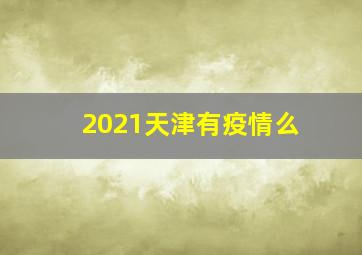 2021天津有疫情么